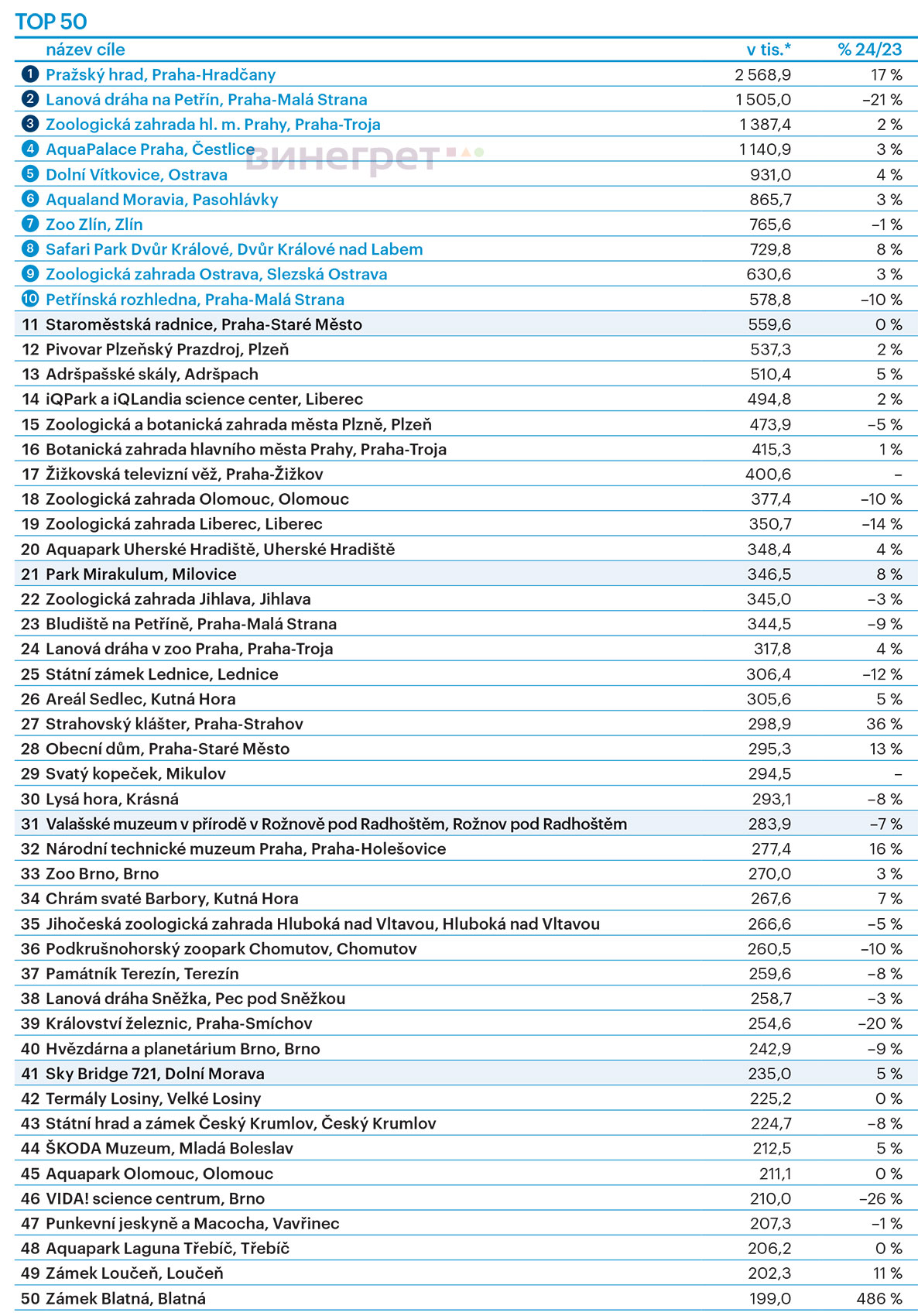 TOP 50

| | název cíle | v tis.* | % 24/23 |
|---|---|---|---|
| 1 | Pražský hrad, Praha-Hradčany | 2 568,9 | 17 % |
| 2 | Lanová dráha na Petřín, Praha-Malá Strana | 1 505,0 | –21 % |
| 3 | Zoologická zahrada hl. m. Prahy, Praha-Troja | 1 387,4 | 2 % |
| 4 | AquaPalace Praha, Čestlice | 1 140,9 | 3 % |
| 5 | Dolní Vítkovice, Ostrava | 931,0 | 4 % |
| 6 | Aqualand Moravia, Pasohlávky | 865,7 | 3 % |
| 7 | Zoo Zlín, Zlín | 765,6 | –1 % |
| 8 | Safari Park Dvůr Králové, Dvůr Králové nad Labem | 729,8 | 8 % |
| 9 | Zoologická zahrada Ostrava, Slezská Ostrava | 630,6 | 3 % |
| 10 | Petřínská rozhledna, Praha-Malá Strana | 578,8 | –10 % |
| 11 | Staroměstská radnice, Praha-Staré Město | 559,6 | 0 % |
| 12 | Pivovar Plzeňský Prazdroj, Plzeň | 537,3 | 2 % |
| 13 | Adršpašské skály, Adršpach | 510,4 | 5 % |
| 14 | iQPark a iQLandia science center, Liberec | 494,8 | 2 % |
| 15 | Zoologická a botanická zahrada města Plzně, Plzeň | 473,9 | –5 % |
| 16 | Botanická zahrada hlavního města Prahy, Praha-Troja | 415,3 | 1 % |
| 17 | Žižkovská televizní věž, Praha-Žižkov | 400,6 | – |
| 18 | Zoologická zahrada Olomouc, Olomouc | 377,4 | –10 % |
| 19 | Zoologická zahrada Liberec, Liberec | 350,7 | –14 % |
| 20 | Aquapark Uherské Hradiště, Uherské Hradiště | 348,4 | 4 % |
| 21 | Park Mirakulum, Milovice | 346,5 | 8 % |
| 22 | Zoologická zahrada Jihlava, Jihlava | 345,0 | –3 % |
| 23 | Bludiště na Petříně, Praha-Malá Strana | 344,5 | –9 % |
| 24 | Lanová dráha v zoo Praha, Praha-Troja | 317,8 | 4 % |
| 25 | Státní zámek Lednice, Lednice | 306,4 | –12 % |
| 26 | Areál Sedlec, Kutná Hora | 305,6 | 5 % |
| 27 | Strahovský klášter, Praha-Strahov | 298,9 | 36 % |
| 28 | Obecní dům, Praha-Staré Město | 295,3 | 13 % |
| 29 | Svatý kopeček, Mikulov | 294,5 | – |
| 30 | Lysá hora, Krásná | 293,1 | –8 % |
| 31 | Valašské muzeum v přírodě v Rožnově pod Radhoštěm, Rožnov pod Radhoštěm | 283,9 | –7 % |
| 32 | Národní technické muzeum Praha, Praha-Holešovice | 277,4 | 16 % |
| 33 | Zoo Brno, Brno | 270,0 | 3 % |
| 34 | Chrám svaté Barbory, Kutná Hora | 267,6 | 7 % |
| 35 | Jihočeská zoologická zahrada Hluboká nad Vltavou, Hluboká nad Vltavou | 266,6 | –5 % |
| 36 | Podkrušnohorský zoopark Chomutov, Chomutov | 260,5 | –10 % |
| 37 | Památník Terezín, Terezín | 259,6 | –8 % |
| 38 | Lanová dráha Sněžka, Pec pod Sněžkou | 258,7 | –3 % |
| 39 | Království železnic, Praha-Smíchov | 254,6 | –20 % |
| 40 | Hvězdárna a planetárium Brno, Brno | 242,9 | –9 % |
| 41 | Sky Bridge 721, Dolní Morava | 235,0 | 5 % |
| 42 | Termály Losiny, Velké Losiny | 225,2 | 0 % |
| 43 | Státní hrad a zámek Český Krumlov, Český Krumlov | 224,7 | –8 % |
| 44 | ŠKODA Muzeum, Mladá Boleslav | 212,5 | 5 % |
| 45 | Aquapark Olomouc, Olomouc | 211,1 | 0 % |
| 46 | VIDA! science centrum, Brno | 210,0 | –26 % |
| 47 | Punkevní jeskyně a Macocha, Vavřinec | 207,3 | –1 % |
| 48 | Aquapark Laguna Třebíč, Třebíč | 206,2 | 0 % |
| 49 | Zámek Loučeň, Loučeň | 202,3 | 11 % |
| 50 | Zámek Blatná, Blatná | 199,0 | 486 % |

винегрет